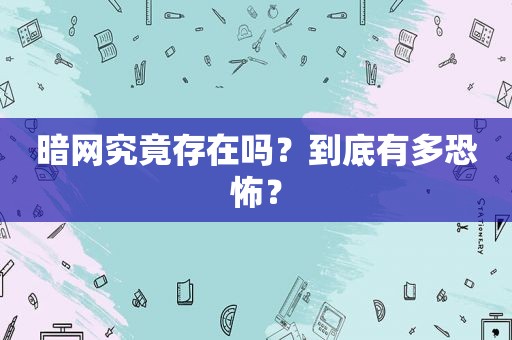 暗网究竟存在吗？到底有多恐怖？

STATIONERY